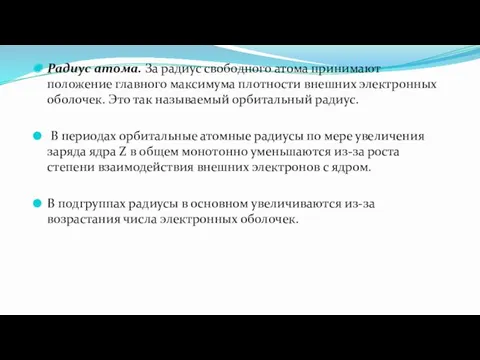 Радиус атома. За радиус свободного атома принимают положение главного максимума плотности внешних электронных оболочек. Это так называемый орбитальный радиус.

В периодах орбитальные атомные радиусы по мере увеличения заряда ядра Z в общем монотонно уменьшаются из-за роста степени взаимодействия внешних электронов с ядром.

В подгруппах радиусы в основном увеличиваются из-за возрастания числа электронных оболочек.